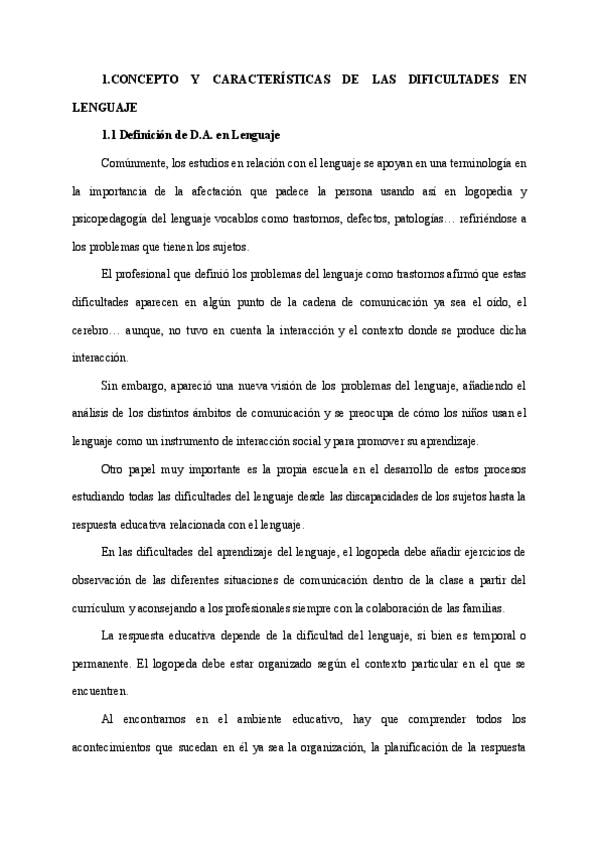 1.CONCEPTO Y CARACTERÍSTICAS DE LAS DIFICULTADES EN LENGUAJE

1.1 Definición de D.A. en Lenguaje

Comúnmente, los estudios en relación con el lenguaje se apoyan en una terminología en la importancia de la afectación que padece la persona usando así en logopedia y psicopedagogía del lenguaje vocablos como trastornos, defectos, patologías… refiriéndose a los problemas que tienen los sujetos.

El profesional que definió los problemas del lenguaje como trastornos afirmó que estas dificultades aparecen en algún punto de la cadena de comunicación ya sea el oído, el cerebro… aunque, no tuvo en cuenta la interacción y el contexto donde se produce dicha interacción.

Sin embargo, apareció una nueva visión de los problemas del lenguaje, añadiendo el análisis de los distintos ámbitos de comunicación y se preocupa de cómo los niños usan el lenguaje como un instrumento de interacción social y para promover su aprendizaje.

Otro papel muy importante es la propia escuela en el desarrollo de estos procesos estudiando todas las dificultades del lenguaje desde las discapacidades de los sujetos hasta la respuesta educativa relacionada con el lenguaje.

En las dificultades del aprendizaje del lenguaje, el logopeda debe añadir ejercicios de observación de las diferentes situaciones de comunicación dentro de la clase a partir del currículum y aconsejando a los profesionales siempre con la colaboración de las familias.

La respuesta educativa depende de la dificultad del lenguaje, si bien es temporal o permanente. El logopeda debe estar organizado según el contexto particular en el que se encuentren.

Al encontrarnos en el ambiente educativo, hay que comprender todos los acontecimientos que sucedan en él ya sea la organización, la planificación de la respuesta